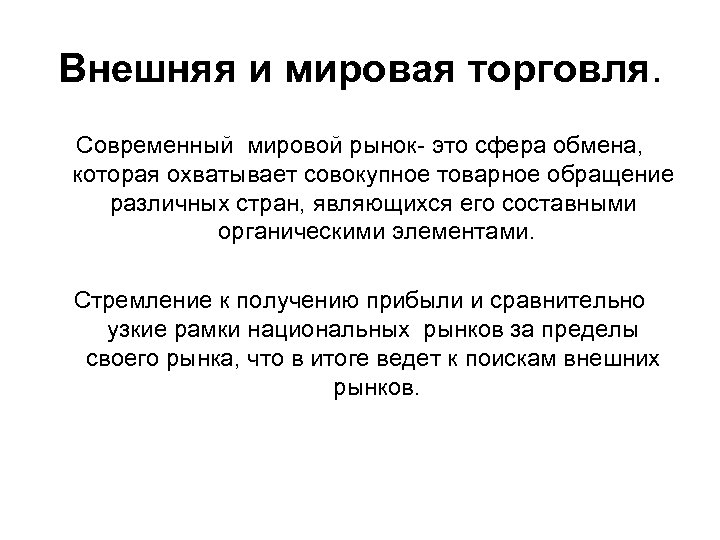 Внешняя и мировая торговля.

Современный мировой рынок- это сфера обмена, которая охватывает совокупное товарное обращение различных стран, являющихся его составными органическими элементами.

Стремление к получению прибыли и сравнительно узкие рамки национальных рынков за пределы своего рынка, что в итоге ведет к поискам внешних рынков.